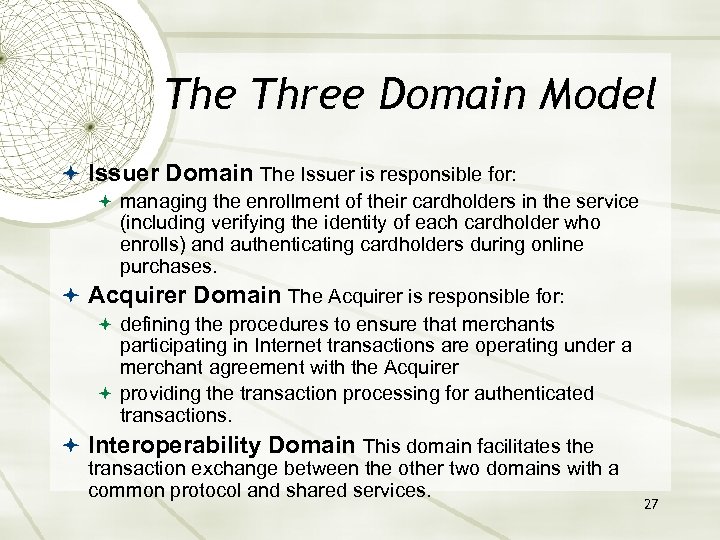 The Three Domain Model

Issuer Domain The Issuer is responsible for:

managing the enrollment of their cardholders in the service (including verifying the identity of each cardholder who enrolls) and authenticating cardholders during online purchases.

Acquirer Domain The Acquirer is responsible for:

defining the procedures to ensure that merchants participating in Internet transactions are operating under a merchant agreement with the Acquirer

providing the transaction processing for authenticated transactions.

Interoperability Domain This domain facilitates the transaction exchange between the other two domains with a common protocol and shared services.

27